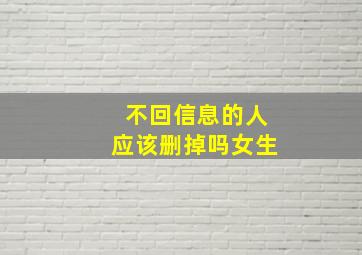 不回信息的人
应该删掉吗女生